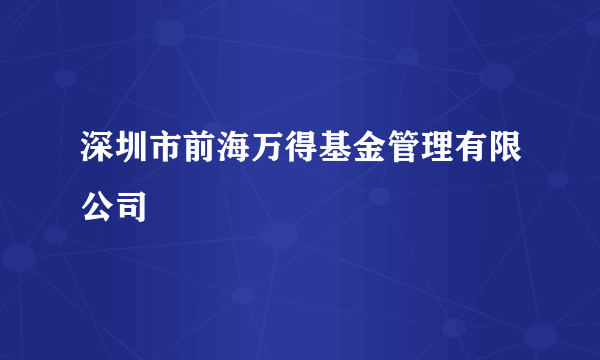 深圳市前海万得基金管理有限公司